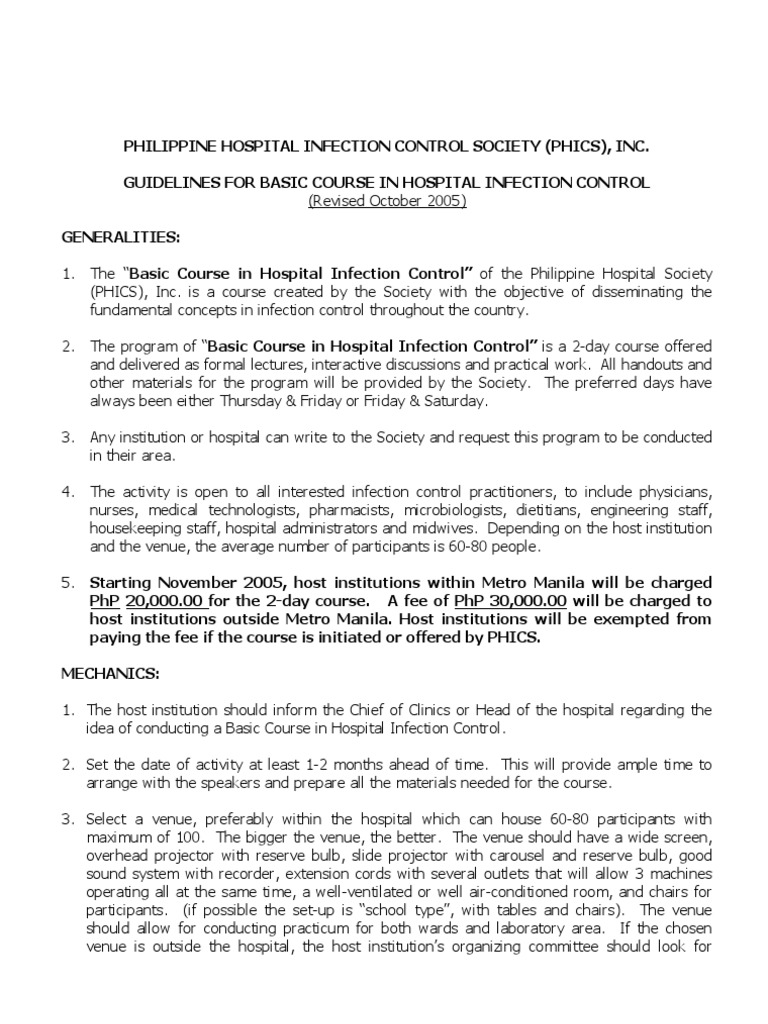 PHILIPPINE HOSPITAL INFECTION CONTROL SOCIETY (PHICS), INC.

GUIDELINES FOR BASIC COURSE IN HOSPITAL INFECTION CONTROL
(Revised October 2005)

GENERALITIES:

1. The "Basic Course in Hospital Infection Control" of the Philippine Hospital Society (PHICS), Inc. is a course created by the Society with the objective of disseminating the fundamental concepts in infection control throughout the country.

2. The program of "Basic Course in Hospital Infection Control" is a 2-day course offered and delivered as formal lectures, interactive discussions and practical work. All handouts and other materials for the program will be provided by the Society. The preferred days have always been either Thursday & Friday or Friday & Saturday.

3. Any institution or hospital can write to the Society and request this program to be conducted in their area.

4. The activity is open to all interested infection control practitioners, to include physicians, nurses, medical technologists, pharmacists, microbiologists, dietitians, engineering staff, housekeeping staff, hospital administrators and midwives. Depending on the host institution and the venue, the average number of participants is 60-80 people.

5. Starting November 2005, host institutions within Metro Manila will be charged PhP 20,000.00 for the 2-day course. A fee of PhP 30,000.00 will be charged to host institutions outside Metro Manila. Host institutions will be exempted from paying the fee if the course is initiated or offered by PHICS.

MECHANICS:

1. The host institution should inform the Chief of Clinics or Head of the hospital regarding the idea of conducting a Basic Course in Hospital Infection Control.

2. Set the date of activity at least 1-2 months ahead of time. This will provide ample time to arrange with the speakers and prepare all the materials needed for the course.

3. Select a venue, preferably within the hospital which can house 60-80 participants with maximum of 100. The bigger the venue, the better. The venue should have a wide screen, overhead projector with reserve bulb, slide projector with carousel and reserve bulb, good sound system with recorder, extension cords with several outlets that will allow 3 machines operating all at the same time, a well-ventilated or well air-conditioned room, and chairs for participants. (if possible the set-up is "school type", with tables and chairs). The venue should allow for conducting practicum for both wards and laboratory area. If the chosen venue is outside the hospital, the host institution's organizing committee should look for